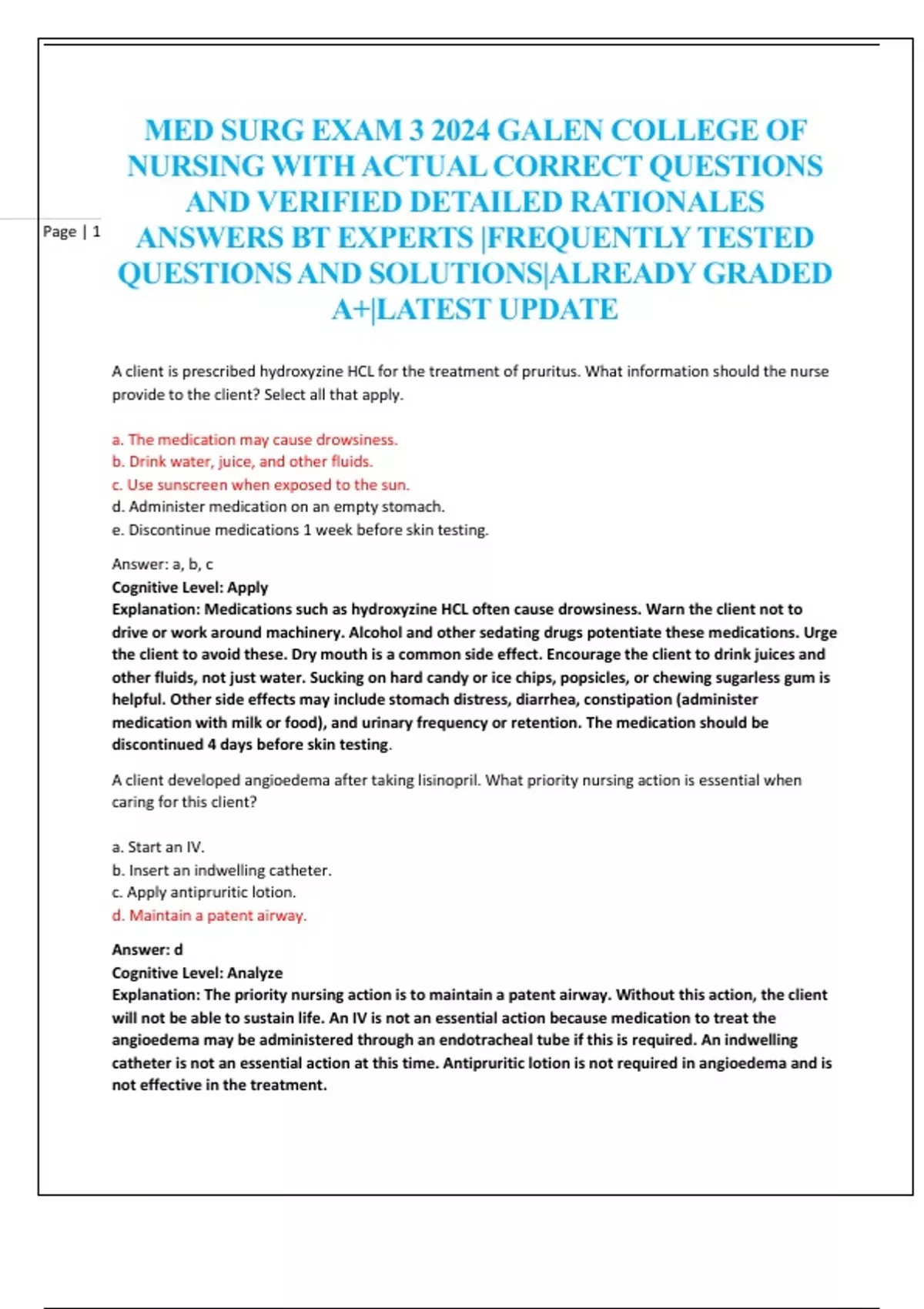 Page | 1

MED SURG EXAM 3 2024 GALEN COLLEGE OF NURSING WITH ACTUAL CORRECT QUESTIONS AND VERIFIED DETAILED RATIONALES ANSWERS BT EXPERTS |FREQUENTLY TESTED QUESTIONS AND SOLUTIONS|ALREADY GRADED A+|LATEST UPDATE

A client is prescribed hydroxyzine HCL for the treatment of pruritus. What information should the nurse provide to the client? Select all that apply.

a. The medication may cause drowsiness.
b. Drink water, juice, and other fluids.
c. Use sunscreen when exposed to the sun.
d. Administer medication on an empty stomach.
e. Discontinue medications 1 week before skin testing.

Answer: a, b, c
Cognitive Level: Apply
Explanation: Medications such as hydroxyzine HCL often cause drowsiness. Warn the client not to drive or work around machinery. Alcohol and other sedating drugs potentiate these medications. Urge the client to avoid these. Dry mouth is a common side effect. Encourage the client to drink juices and other fluids, not just water. Sucking on hard candy or ice chips, popsicles, or chewing sugarless gum is helpful. Other side effects may include stomach distress, diarrhea, constipation (administer medication with milk or food), and urinary frequency or retention. The medication should be discontinued 4 days before skin testing.

A client developed angioedema after taking lisinopril. What priority nursing action is essential when caring for this client?

a. Start an IV.
b. Insert an indwelling catheter.
c. Apply antipruritic lotion.
d. Maintain a patent airway.

Answer: d
Cognitive Level: Analyze
Explanation: The priority nursing action is to maintain a patent airway. Without this action, the client will not be able to sustain life. An IV is not an essential action because medication to treat the angioedema may be administered through an endotracheal tube if this is required. An indwelling catheter is not an essential action at this time. Antipruritic lotion is not required in angioedema and is not effective in the treatment.